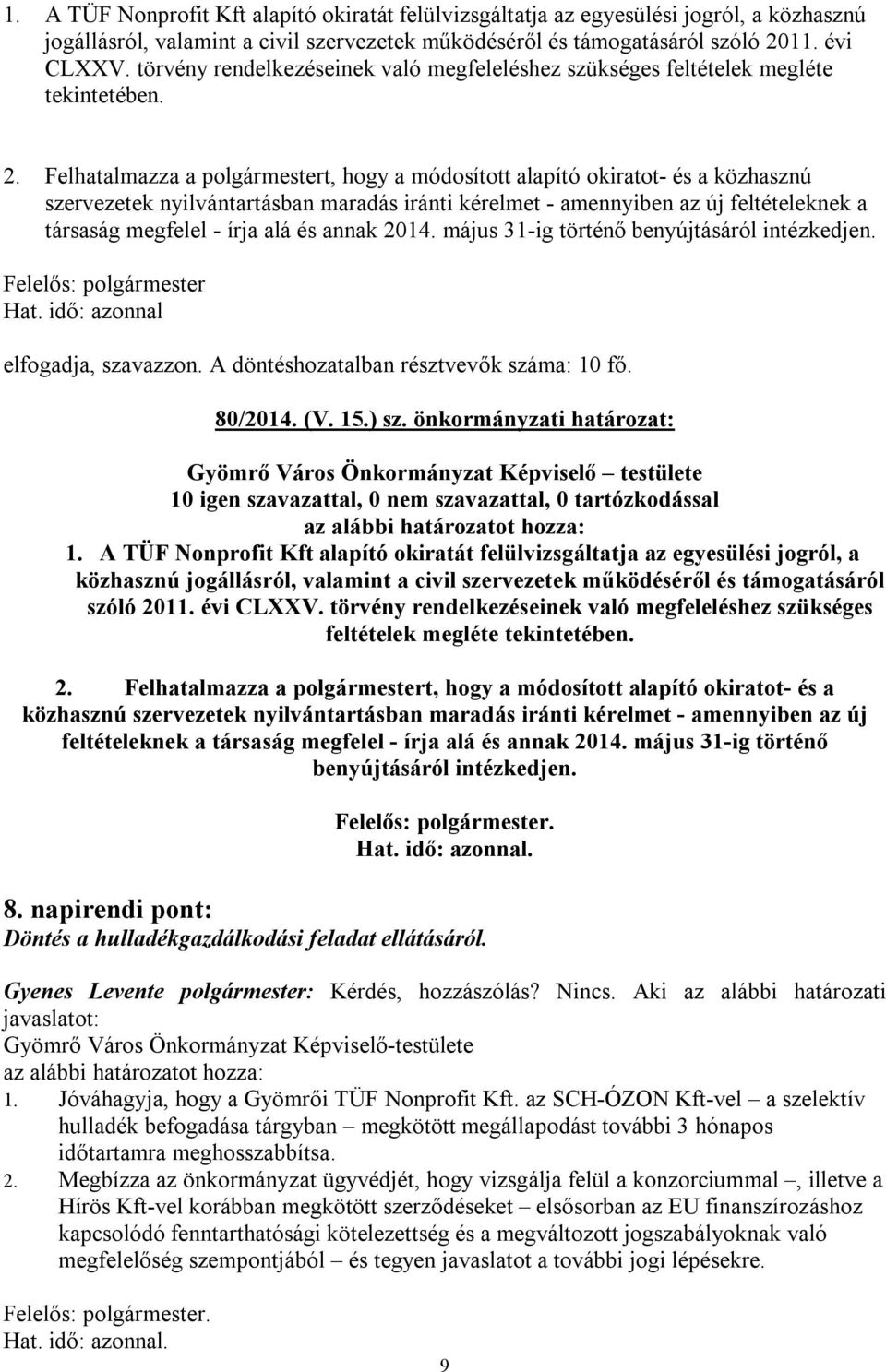 1. A TÜF Nonprofit Kft alapító okiratát felülvizsgáltatja az egyesülési jogról, a közhasznú jogállásról, valamint a civil szervezetek működéséről és támogatásáról szóló 2011. évi CLXXV. törvény rendelkezéseinek való megfeleléshez szükséges feltételek megléte tekintetében.

2. Felhatalmazza a polgármestert, hogy a módosított alapító okiratot- és a közhasznú szervezetek nyilvántartásban maradás iránti kérelmet - amennyiben az új feltételeknek a társaság megfelel - írja alá és annak 2014. május 31-ig történő benyújtásáról intézkedjen.

Felelős: polgármester
Hat. idő: azonnal

elfogadja, szavazzon. A döntéshozatalban résztvevők száma: 10 fő.

80/2014. (V. 15.) sz. önkormányzati határozat:

Gyömrő Város Önkormányzat Képviselő – testülete
10 igen szavazattal, 0 nem szavazattal, 0 tartózkodással
az alábbi határozatot hozza:

1. A TÜF Nonprofit Kft alapító okiratát felülvizsgáltatja az egyesülési jogról, a közhasznú jogállásról, valamint a civil szervezetek működéséről és támogatásáról szóló 2011. évi CLXXV. törvény rendelkezéseinek való megfeleléshez szükséges feltételek megléte tekintetében.

2. Felhatalmazza a polgármestert, hogy a módosított alapító okiratot- és a közhasznú szervezetek nyilvántartásban maradás iránti kérelmet - amennyiben az új feltételeknek a társaság megfelel - írja alá és annak 2014. május 31-ig történő benyújtásáról intézkedjen.

Felelős: polgármester.
Hat. idő: azonnal.

8. napirendi pont:
Döntés a hulladékgazdálkodási feladat ellátásáról.

Gyenes Levente polgármester: Kérdés, hozzászólás? Nincs. Aki az alábbi határozati javaslatot:
Gyömrő Város Önkormányzat Képviselő-testülete
az alábbi határozatot hozza:
1. Jóváhagyja, hogy a Gyömrői TÜF Nonprofit Kft. az SCH-ÓZON Kft-vel – a szelektív hulladék befogadása tárgyban – megkötött megállapodást további 3 hónapos időtartamra meghosszabbítsa.
2. Megbízza az önkormányzat ügyvédjét, hogy vizsgálja felül a konzorciummal –, illetve a Hírös Kft-vel korábban megkötött szerződéseket – elsősorban az EU finanszírozáshoz kapcsolódó fenntarthatósági kötelezettség és a megváltozott jogszabályoknak való megfelelőség szempontjából – és tegyen javaslatot a további jogi lépésekre.

Felelős: polgármester.
Hat. idő: azonnal.

9